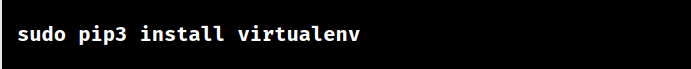 sudo pip3 install virtualenv